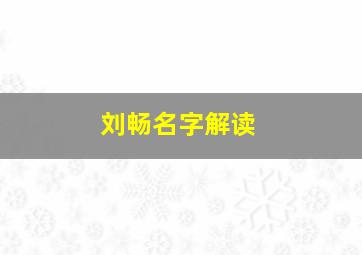 刘畅名字解读